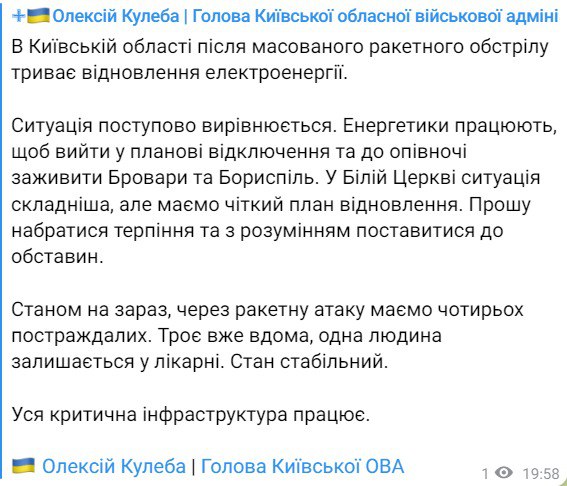 Олексій Кулеба | Голова Київської обласної військової адміні

В Київській області після масованого ракетного обстрілу триває відновлення електроенергії.

Ситуація поступово вирівнюється. Енергетики працюють, щоб вийти у планові відключення та до опівночі заживити Бровари та Бориспіль. У Білій Церкві ситуація складніша, але маємо чіткий план відновлення. Прошу набратися терпіння та з розумінням поставитися до обставин.

Станом на зараз, через ракетну атаку маємо чотирьох постраждалих. Троє вже вдома, одна людина залишається у лікарні. Стан стабільний.

Уся критична інфраструктура працює.

Олексій Кулеба | Голова Київської ОВА

1 19:58